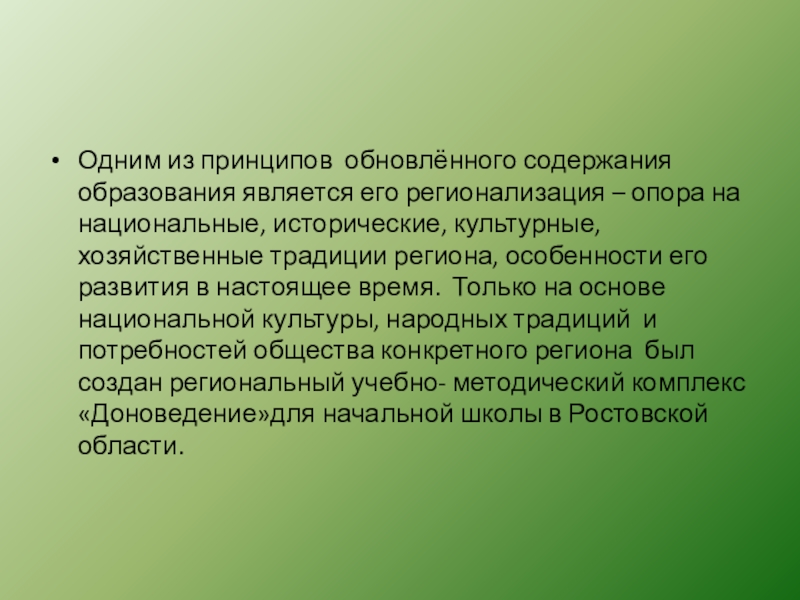 • Одним из принципов обновлённого содержания образования является его регионализация – опора на национальные, исторические, культурные, хозяйственные традиции региона, особенности его развития в настоящее время. Только на основе национальной культуры, народных традиций и потребностей общества конкретного региона был создан региональный учебно- методический комплекс «Доноведение»для начальной школы в Ростовской области.